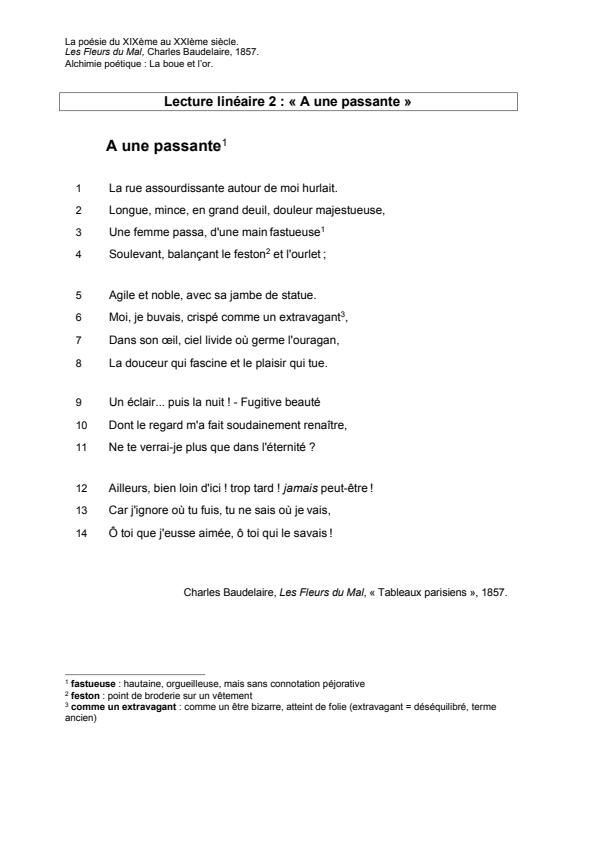 La poésie du XIXème au XXIème siècle.
Les Fleurs du Mal, Charles Baudelaire, 1857.
Alchimie poétique : La boue et l'or.

Lecture linéaire 2 : « A une passante »

A une passante$^1$

1 La rue assourdissante autour de moi hurlait.
2 Longue, mince, en grand deuil, douleur majestueuse,
3 Une femme passa, d'une main fastueuse$^1$
4 Soulevant, balançant le feston$^2$ et l'ourlet ;

5 Agile et noble, avec sa jambe de statue.
6 Moi, je buvais, crispé comme un extravagant$^3$,
7 Dans son œil, ciel livide où germe l'ouragan,
8 La douceur qui fascine et le plaisir qui tue.

9 Un éclair... puis la nuit ! - Fugitive beauté
10 Dont le regard m'a fait soudainement renaître,
11 Ne te verrai-je plus que dans l'éternité ?

12 Ailleurs, bien loin d'ici ! trop tard ! jamais peut-être !
13 Car j'ignore où tu fuis, tu ne sais où je vais,
14 Ô toi que j'eusse aimée, ô toi qui le savais !

Charles Baudelaire, Les Fleurs du Mal, « Tableaux parisiens », 1857.

$^1$ fastueuse : hautaine, orgueilleuse, mais sans connotation péjorative
$^2$ feston : point de broderie sur un vêtement
$^3$ comme un extravagant : comme un être bizarre, atteint de folie (extravagant = déséquilibré, terme ancien)